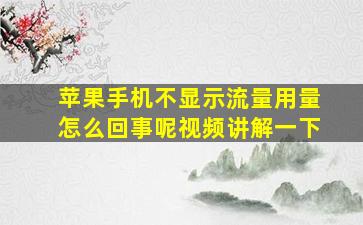 苹果手机不显示流量用量怎么回事呢视频讲解一下